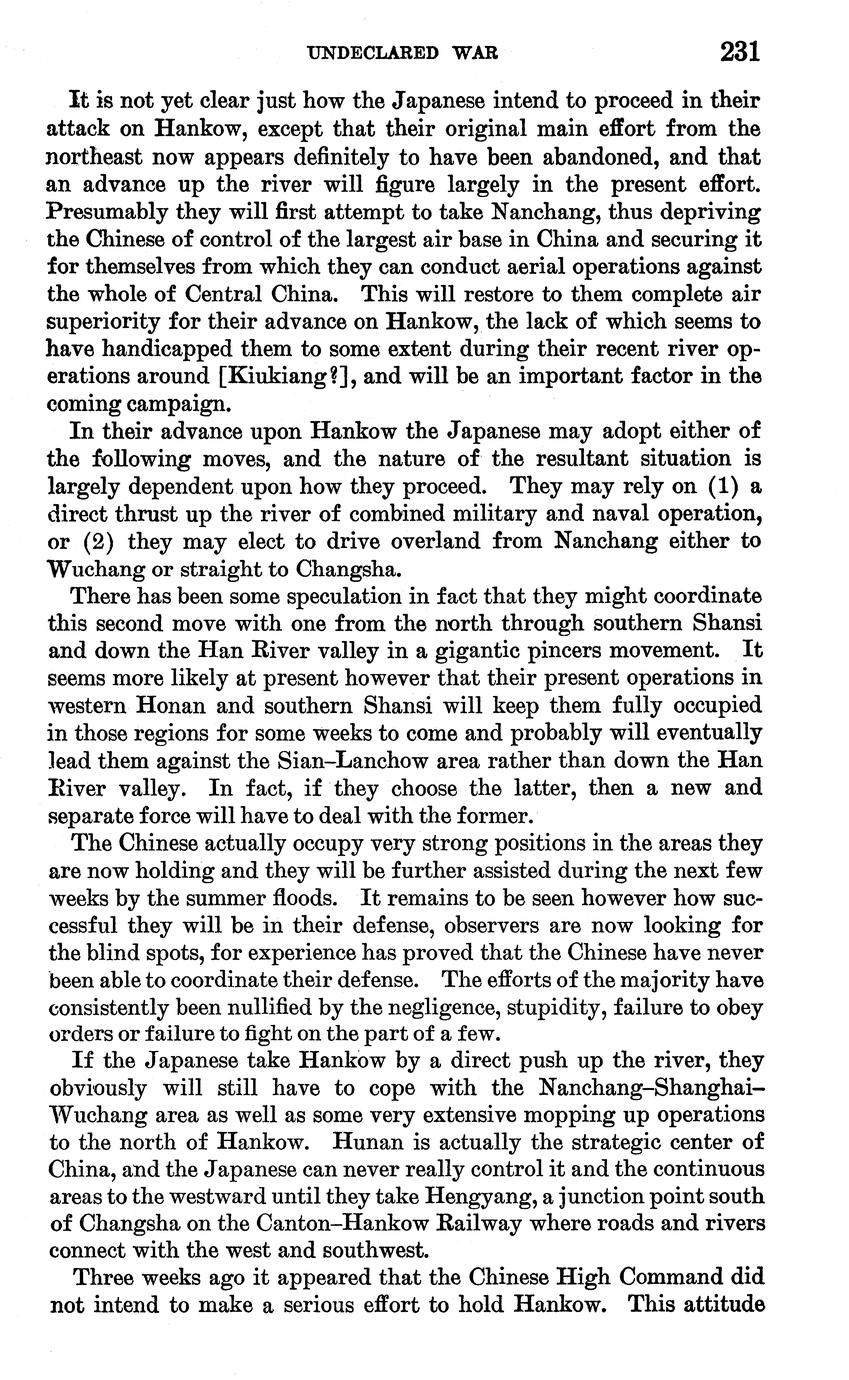 UNDECLARED WAR 231

It is not yet clear just how the Japanese intend to proceed in their attack on Hankow, except that their original main effort from the northeast now appears definitely to have been abandoned, and that an advance up the river will figure largely in the present effort. Presumably they will first attempt to take Nanchang, thus depriving the Chinese of control of the largest air base in China and securing it for themselves from which they can conduct aerial operations against the whole of Central China. This will restore to them complete air superiority for their advance on Hankow, the lack of which seems to have handicapped them to some extent during their recent river operations around [Kiukiang?], and will be an important factor in the coming campaign.

In their advance upon Hankow the Japanese may adopt either of the following moves, and the nature of the resultant situation is largely dependent upon how they proceed. They may rely on (1) a direct thrust up the river of combined military and naval operation, or (2) they may elect to drive overland from Nanchang either to Wuchang or straight to Changsha.

There has been some speculation in fact that they might coordinate this second move with one from the north through southern Shansi and down the Han River valley in a gigantic pincers movement. It seems more likely at present however that their present operations in western Honan and southern Shansi will keep them fully occupied in those regions for some weeks to come and probably will eventually lead them against the Sian–Lanchow area rather than down the Han River valley. In fact, if they choose the latter, then a new and separate force will have to deal with the former.

The Chinese actually occupy very strong positions in the areas they are now holding and they will be further assisted during the next few weeks by the summer floods. It remains to be seen however how successful they will be in their defense, observers are now looking for the blind spots, for experience has proved that the Chinese have never been able to coordinate their defense. The efforts of the majority have consistently been nullified by the negligence, stupidity, failure to obey orders or failure to fight on the part of a few.

If the Japanese take Hankow by a direct push up the river, they obviously will still have to cope with the Nanchang–Shanghai–Wuchang area as well as some very extensive mopping up operations to the north of Hankow. Hunan is actually the strategic center of China, and the Japanese can never really control it and the continuous areas to the westward until they take Hengyang, a junction point south of Changsha on the Canton–Hankow Railway where roads and rivers connect with the west and southwest.

Three weeks ago it appeared that the Chinese High Command did not intend to make a serious effort to hold Hankow. This attitude